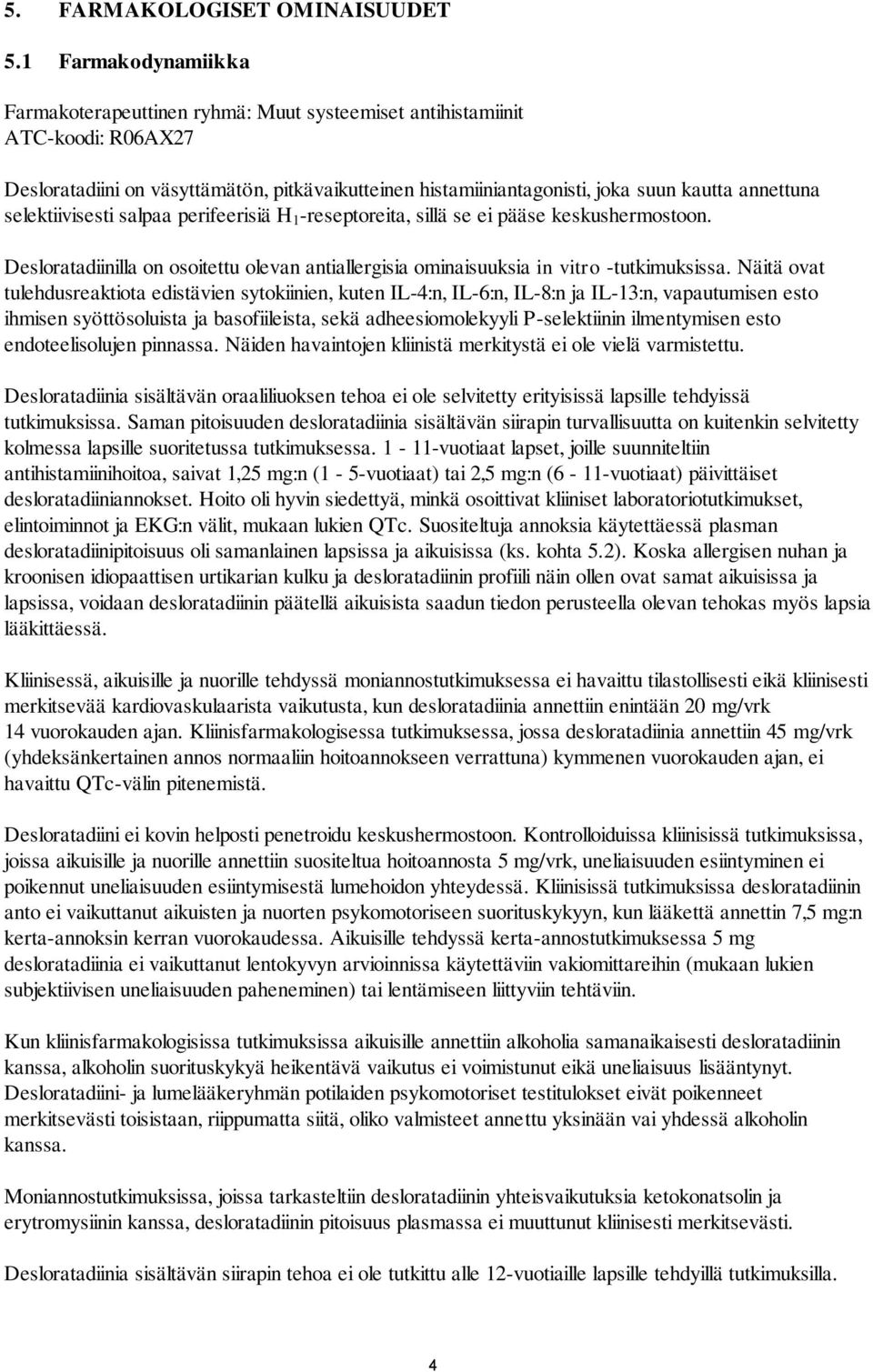 5. FARMAKOLOGISET OMINAISUUDET

5.1 Farmakodynamiikka

Farmakoterapeuttinen ryhmä: Muut systeemiset antihistamiinit
ATC-koodi: R06AX27

Desloratadiini on väsyttämätön, pitkävaikutteinen histamiiniantagonisti, joka suun kautta annettuna selektiivisesti salpaa perifeerisiä $H_1$-reseptoreita, sillä se ei pääse keskushermostoon.

Desloratadiinilla on osoitettu olevan antiallergisia ominaisuuksia in vitro -tutkimuksissa. Näitä ovat tulehdusreaktiota edistävien sytokiinien, kuten IL-4:n, IL-6:n, IL-8:n ja IL-13:n, vapautumisen esto ihmisen syöttösoluista ja basofiileista, sekä adheesiomolekyyli P-selektiinin ilmentymisen esto endoteelisolujen pinnassa. Näiden havaintojen kliinistä merkitystä ei ole vielä varmistettu.

Desloratadiinia sisältävän oraaliliuoksen tehoa ei ole selvitetty erityisissä lapsille tehdyissä tutkimuksissa. Saman pitoisuuden desloratadiinia sisältävän siirapin turvallisuutta on kuitenkin selvitetty kolmessa lapsille suoritetussa tutkimuksessa. 1 - 11-vuotiaat lapset, joille suunniteltiin antihistamiinihoitoa, saivat 1,25 mg:n (1 - 5-vuotiaat) tai 2,5 mg:n (6 - 11-vuotiaat) päivittäiset desloratadiiniannokset. Hoito oli hyvin siedettyä, minkä osoittivat kliiniset laboratoriotutkimukset, elintoiminnot ja EKG:n välit, mukaan lukien QTc. Suositeltuja annoksia käytettäessä plasman desloratadiinipitoisuus oli samanlainen lapsissa ja aikuisissa (ks. kohta 5.2). Koska allergisen nuhan ja kroonisen idiopaattisen urtikarian kulku ja desloratadiinin profiili näin ollen ovat samat aikuisissa ja lapsissa, voidaan desloratadiinin päätellä aikuisista saadun tiedon perusteella olevan tehokas myös lapsia lääkittäessä.

Kliinisessä, aikuisille ja nuorille tehdyssä moniannostutkimuksessa ei havaittu tilastollisesti eikä kliinisesti merkitsevää kardiovaskulaarista vaikutusta, kun desloratadiinia annettiin enintään 20 mg/vrk 14 vuorokauden ajan. Kliinisfarmakologisessa tutkimuksessa, jossa desloratadiinia annettiin 45 mg/vrk (yhdeksänkertainen annos normaaliin hoitoannokseen verrattuna) kymmenen vuorokauden ajan, ei havaittu QTc-välin pitenemistä.

Desloratadiini ei kovin helposti penetroidu keskushermostoon. Kontrolloiduissa kliinisissä tutkimuksissa, joissa aikuisille ja nuorille annettiin suositeltua hoitoannosta 5 mg/vrk, uneliaisuuden esiintyminen ei poikennut uneliaisuuden esiintymisestä lumehoidon yhteydessä. Kliinisissä tutkimuksissa desloratadiinin anto ei vaikuttanut aikuisten ja nuorten psykomotoriseen suorituskykyyn, kun lääkettä annettiin 7,5 mg:n kerta-annoksin kerran vuorokaudessa. Aikuisille tehdyssä kerta-annostutkimuksessa 5 mg desloratadiinia ei vaikuttanut lentokyvyn arvioinnissa käytettäviin vakiomittareihin (mukaan lukien subjektiivisen uneliaisuuden paheneminen) tai lentämiseen liittyviin tehtäviin.

Kun kliinisfarmakologisissa tutkimuksissa aikuisille annettiin alkoholia samanaikaisesti desloratadiinin kanssa, alkoholin suorituskykyä heikentävä vaikutus ei voimistunut eikä uneliaisuus lisääntynyt. Desloratadiini- ja lumelääkeryhmän potilaiden psykomotoriset testitulokset eivät poikenneet merkitsevästi toisistaan, riippumatta siitä, oliko valmisteet annettu yksinään vai yhdessä alkoholin kanssa.

Moniannostutkimuksissa, joissa tarkasteltiin desloratadiinin yhteisvaikutuksia ketokonatsolin ja erytromysiinin kanssa, desloratadiinin pitoisuus plasmassa ei muuttunut kliinisesti merkitsevästi.

Desloratadiinia sisältävän siirapin tehoa ei ole tutkittu alle 12-vuotiaille lapsille tehdyillä tutkimuksilla.

4